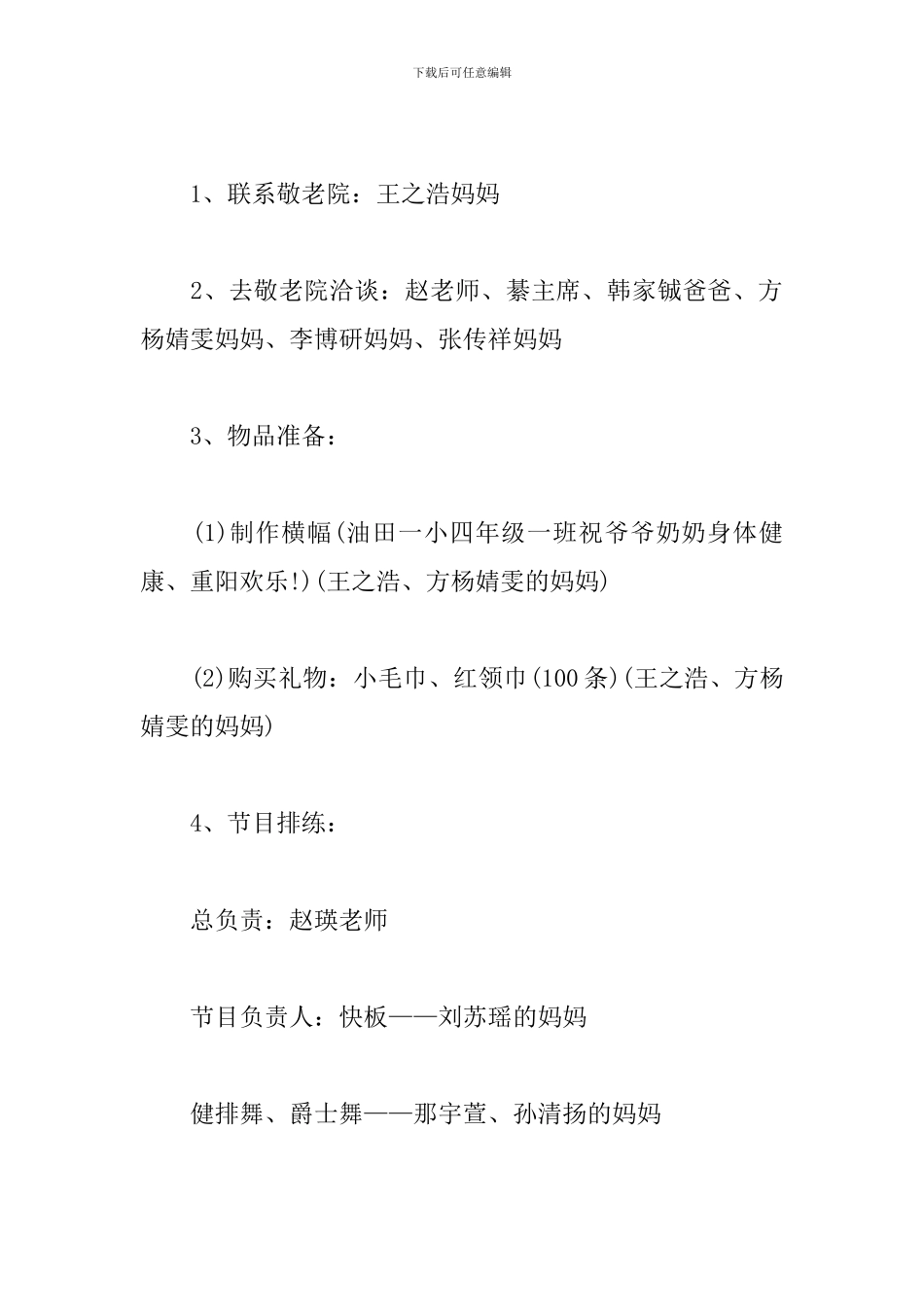 下载后可任意编辑

1、联系敬老院：王之浩妈妈

2、去敬老院洽谈：赵老师、綦主席、韩家铖爸爸、方杨婧雯妈妈、李博研妈妈、张传祥妈妈

3、物品准备：

(1)制作横幅(油田一小四年级一班祝爷爷奶奶身体健康、重阳欢乐!)(王之浩、方杨婧雯的妈妈)

(2)购买礼物：小毛巾、红领巾(100条)(王之浩、方杨婧雯的妈妈)

4、节目排练：

总负责：赵瑛老师

节目负责人：快板——刘苏瑶的妈妈

健排舞、爵士舞——那宇萱、孙清扬的妈妈